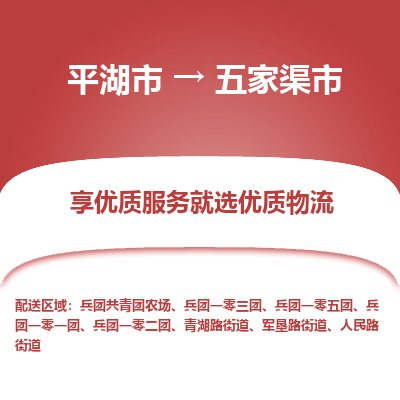 平湖市 → 五家渠市

享优质服务就选优质物流

配送区域：兵团共青团农场、兵团一零三团、兵团一零五团、兵团一零一团、兵团一零二团、青湖路街道、军垦路街道、人民路街道